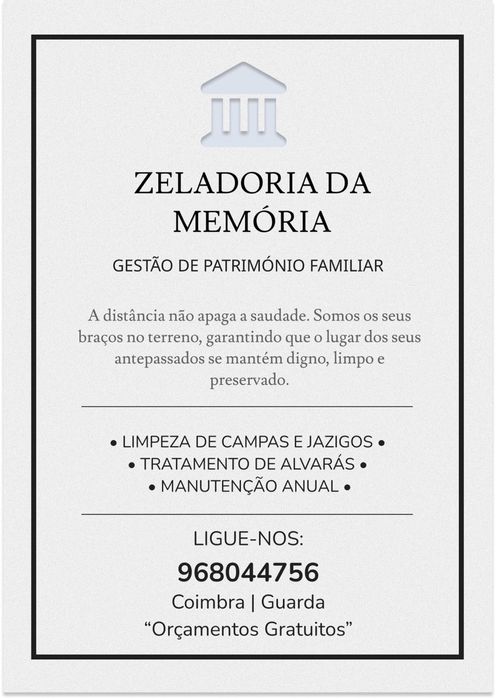 ZELADORIA DA MEMÓRIA

GESTÃO DE PATRIMÓNIO FAMILIAR

A distância não apaga a saudade. Somos os seus braços no terreno, garantindo que o lugar dos seus antepassados se mantém digno, limpo e preservado.

• LIMPEZA DE CAMPAS E JAZIGOS •
• TRATAMENTO DE ALVARÁS •
• MANUTENÇÃO ANUAL •

LIGUE-NOS:
968044756
Coimbra | Guarda
“Orçamentos Gratuitos”